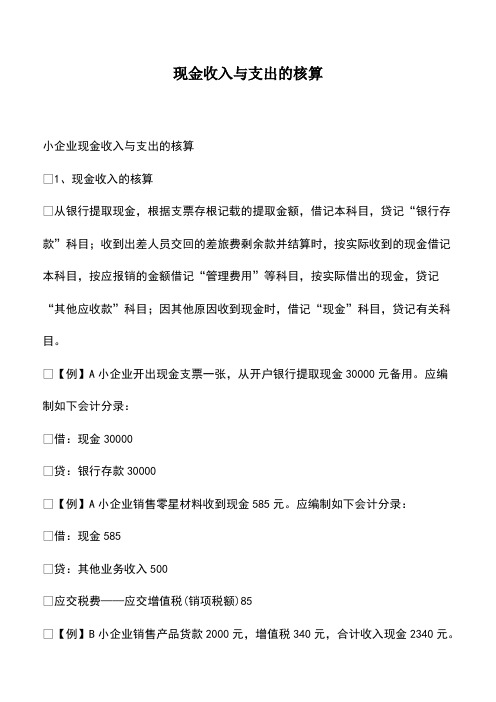 现金收入与支出的核算

小企业现金收入与支出的核算

□1、现金收入的核算

□从银行提取现金，根据支票存根记载的提取金额，借记本科目，贷记“银行存款”科目；收到出差人员交回的差旅费剩余款并结算时，按实际收到的现金借记本科目，按应报销的金额借记“管理费用”等科目，按实际借出的现金，贷记“其他应收款”科目；因其他原因收到现金时，借记“现金”科目，贷记有关科目。

□【例】A 小企业开出现金支票一张，从开户银行提取现金 30000 元备用。应编制如下会计分录：

□借：现金 30000

□贷：银行存款 30000

□【例】A 小企业销售零星材料收到现金 585 元。应编制如下会计分录：

□借：现金 585

□贷：其他业务收入 500

□应交税费——应交增值税(销项税额)85

□【例】B 小企业销售产品货款 2000 元，增值税 340 元，合计收入现金 2340 元。